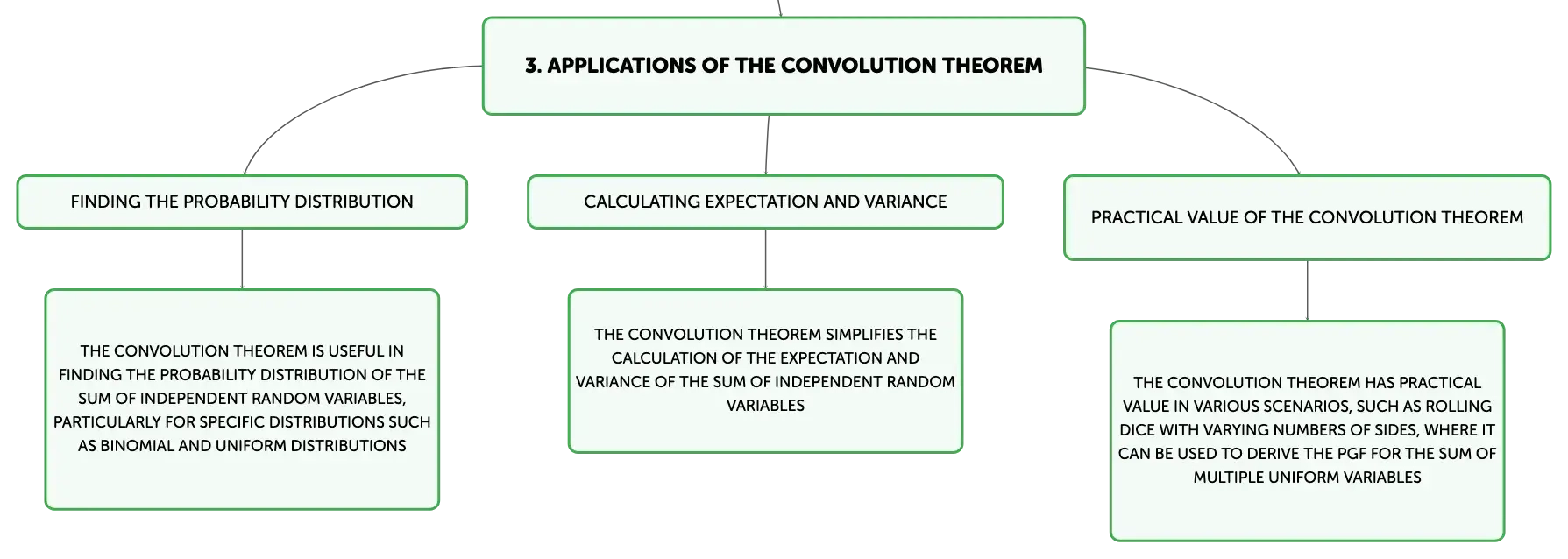 3. APPLICATIONS OF THE CONVOLUTION THEOREM

FINDING THE PROBABILITY DISTRIBUTION

THE CONVOLUTION THEOREM IS USEFUL IN FINDING THE PROBABILITY DISTRIBUTION OF THE SUM OF INDEPENDENT RANDOM VARIABLES, PARTICULARLY FOR SPECIFIC DISTRIBUTIONS SUCH AS BINOMIAL AND UNIFORM DISTRIBUTIONS

CALCULATING EXPECTATION AND VARIANCE

THE CONVOLUTION THEOREM SIMPLIFIES THE CALCULATION OF THE EXPECTATION AND VARIANCE OF THE SUM OF INDEPENDENT RANDOM VARIABLES

PRACTICAL VALUE OF THE CONVOLUTION THEOREM

THE CONVOLUTION THEOREM HAS PRACTICAL VALUE IN VARIOUS SCENARIOS, SUCH AS ROLLING DICE WITH VARYING NUMBERS OF SIDES, WHERE IT CAN BE USED TO DERIVE THE PGF FOR THE SUM OF MULTIPLE UNIFORM VARIABLES